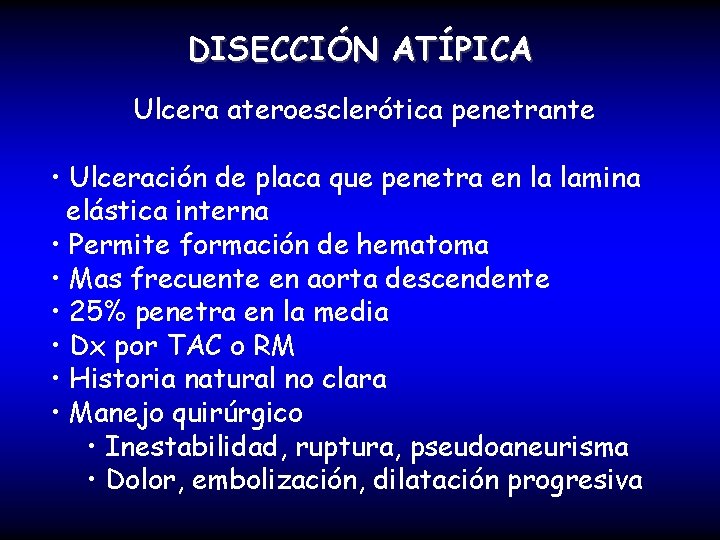 DISECCIÓN ATÍPICA

Ulcera ateroesclerótica penetrante

• Ulceración de placa que penetra en la lamina elástica interna
• Permite formación de hematoma
• Mas frecuente en aorta descendente
• 25% penetra en la media
• Dx por TAC o RM
• Historia natural no clara
• Manejo quirúrgico
  • Inestabilidad, ruptura, pseudoaneurisma
  • Dolor, embolización, dilatación progresiva